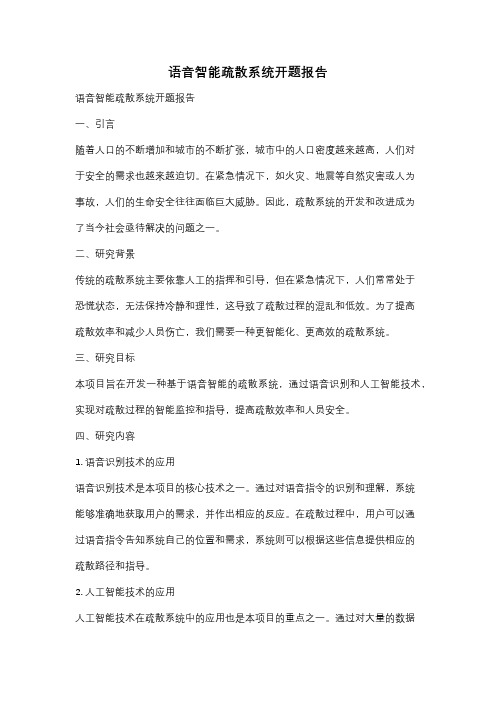 语音智能疏散系统开题报告

语音智能疏散系统开题报告

一、引言

随着人口的不断增加和城市的不断扩张，城市中的人口密度越来越高，人们对于安全的需求也越来越迫切。在紧急情况下，如火灾、地震等自然灾害或人为事故，人们的生命安全往往面临巨大威胁。因此，疏散系统的开发和改进成为了当今社会亟待解决的问题之一。

二、研究背景

传统的疏散系统主要依靠人工的指挥和引导，但在紧急情况下，人们常常处于恐慌状态，无法保持冷静和理性，这导致了疏散过程的混乱和低效。为了提高疏散效率和减少人员伤亡，我们需要一种更智能化、更高效的疏散系统。

三、研究目标

本项目旨在开发一种基于语音智能的疏散系统，通过语音识别和人工智能技术，实现对疏散过程的智能监控和指导，提高疏散效率和人员安全。

四、研究内容

1. 语音识别技术的应用

语音识别技术是本项目的核心技术之一。通过对语音指令的识别和理解，系统能够准确地获取用户的需求，并作出相应的反应。在疏散过程中，用户可以通过语音指令告知系统自己的位置和需求，系统则可以根据这些信息提供相应的疏散路径和指导。

2. 人工智能技术的应用

人工智能技术在疏散系统中的应用也是本项目的重点之一。通过对大量的数据